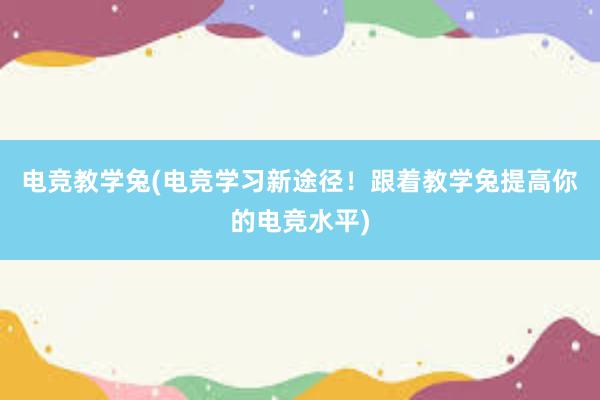 电竞教学兔(电竞学习新途径！跟着教学兔提高你的电竞水平)